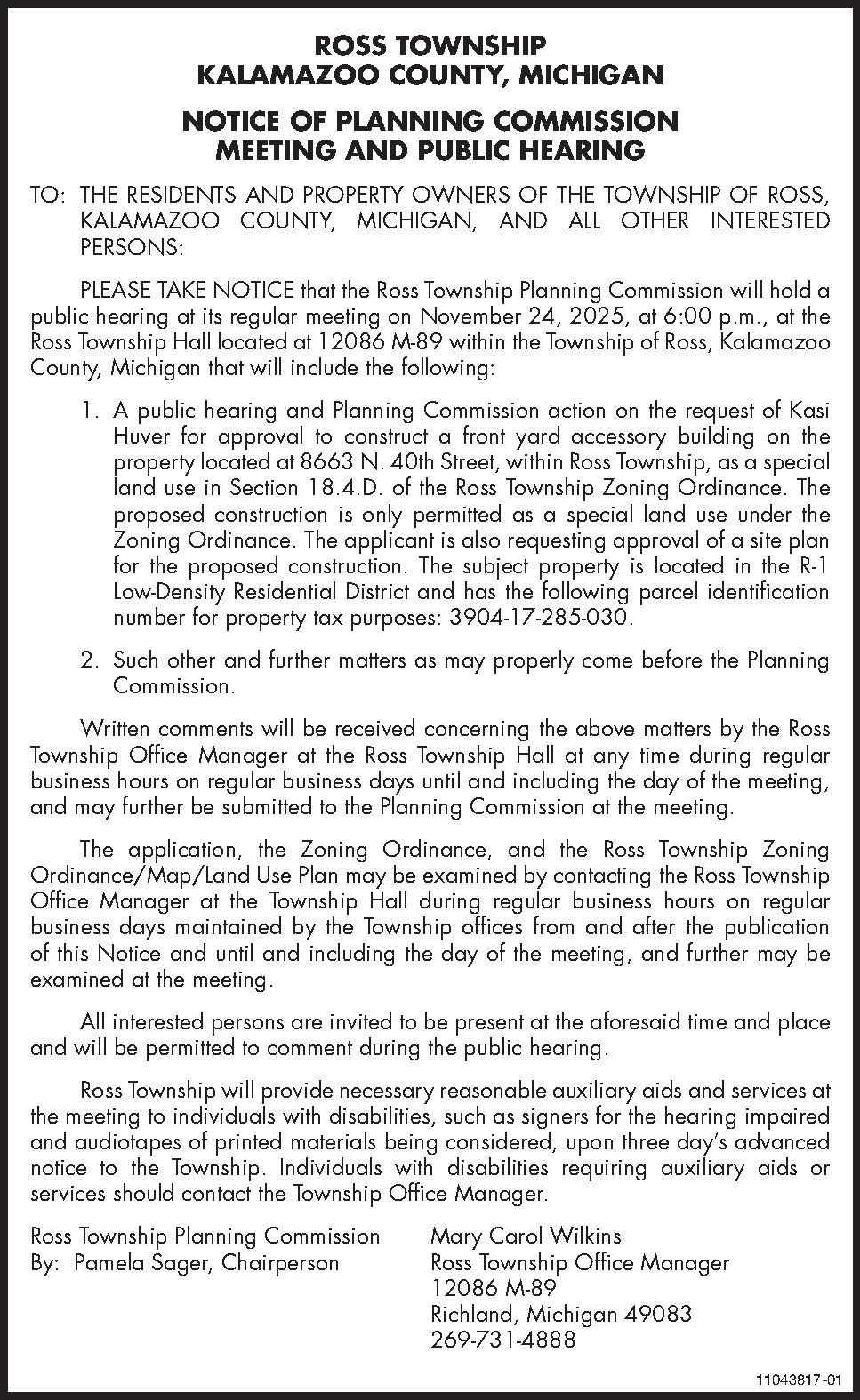 ROSS TOWNSHIP
KALAMAZOO COUNTY, MICHIGAN

NOTICE OF PLANNING COMMISSION
MEETING AND PUBLIC HEARING

TO: THE RESIDENTS AND PROPERTY OWNERS OF THE TOWNSHIP OF ROSS, KALAMAZOO COUNTY, MICHIGAN, AND ALL OTHER INTERESTED PERSONS:

PLEASE TAKE NOTICE that the Ross Township Planning Commission will hold a public hearing at its regular meeting on November 24, 2025, at 6:00 p.m., at the Ross Township Hall located at 12086 M-89 within the Township of Ross, Kalamazoo County, Michigan that will include the following:

1. A public hearing and Planning Commission action on the request of Kasi Huver for approval to construct a front yard accessory building on the property located at 8663 N. 40th Street, within Ross Township, as a special land use in Section 18.4.D. of the Ross Township Zoning Ordinance. The proposed construction is only permitted as a special land use under the Zoning Ordinance. The applicant is also requesting approval of a site plan for the proposed construction. The subject property is located in the R-1 Low-Density Residential District and has the following parcel identification number for property tax purposes: 3904-17-285-030.

2. Such other and further matters as may properly come before the Planning Commission.

Written comments will be received concerning the above matters by the Ross Township Office Manager at the Ross Township Hall at any time during regular business hours on regular business days until and including the day of the meeting, and may further be submitted to the Planning Commission at the meeting.

The application, the Zoning Ordinance, and the Ross Township Zoning Ordinance/Map/Land Use Plan may be examined by contacting the Ross Township Office Manager at the Township Hall during regular business hours on regular business days maintained by the Township offices from and after the publication of this Notice and until and including the day of the meeting, and further may be examined at the meeting.

All interested persons are invited to be present at the aforesaid time and place and will be permitted to comment during the public hearing.

Ross Township will provide necessary reasonable auxiliary aids and services at the meeting to individuals with disabilities, such as signers for the hearing impaired and audiotapes of printed materials being considered, upon three day's advanced notice to the Township. Individuals with disabilities requiring auxiliary aids or services should contact the Township Office Manager.

Ross Township Planning Commission
By: Pamela Sager, Chairperson

Mary Carol Wilkins
Ross Township Office Manager
12086 M-89
Richland, Michigan 49083
269-731-4888

11043817-01